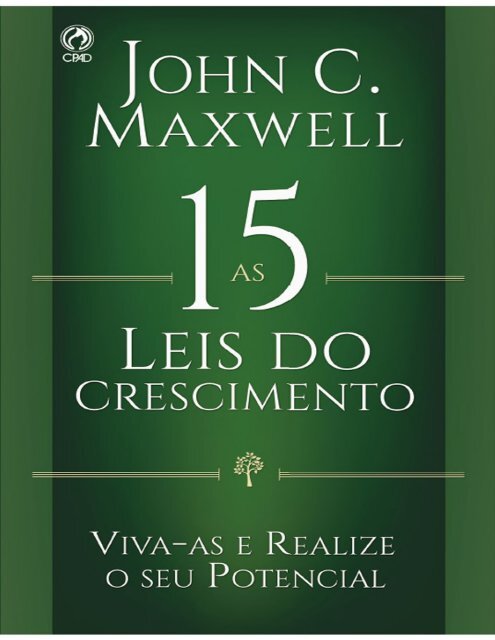 CPAD

JOHN C. MAXWELL

AS 15

LEIS DO CRESCIMENTO

VIVA-AS E REALIZE O SEU POTENCIAL